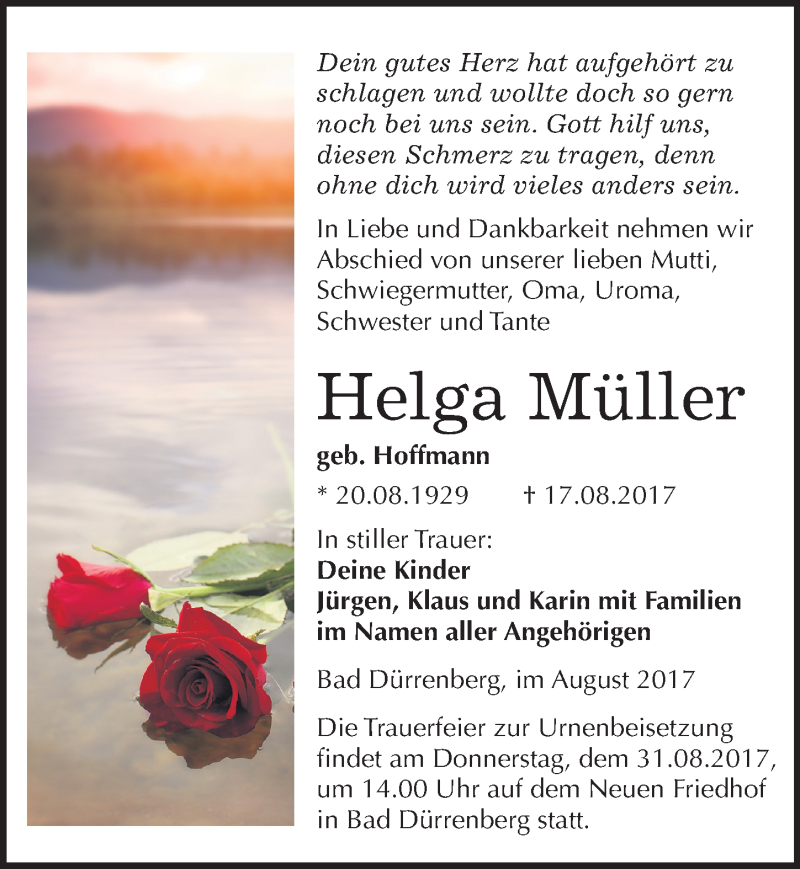 Dein gutes Herz hat aufgehört zu schlagen und wollte doch so gern noch bei uns sein. Gott hilf uns, diesen Schmerz zu tragen, denn ohne dich wird vieles anders sein.

In Liebe und Dankbarkeit nehmen wir Abschied von unserer lieben Mutti, Schwiegermutter, Oma, Uroma, Schwester und Tante

Helga Müller

geb. Hoffmann

* 20.08.1929 † 17.08.2017

In stiller Trauer:
Deine Kinder
Jürgen, Klaus und Karin mit Familien
im Namen aller Angehörigen

Bad Dürrenberg, im August 2017

Die Trauerfeier zur Urnenbeisetzung findet am Donnerstag, dem 31.08.2017, um 14.00 Uhr auf dem Neuen Friedhof in Bad Dürrenberg statt.